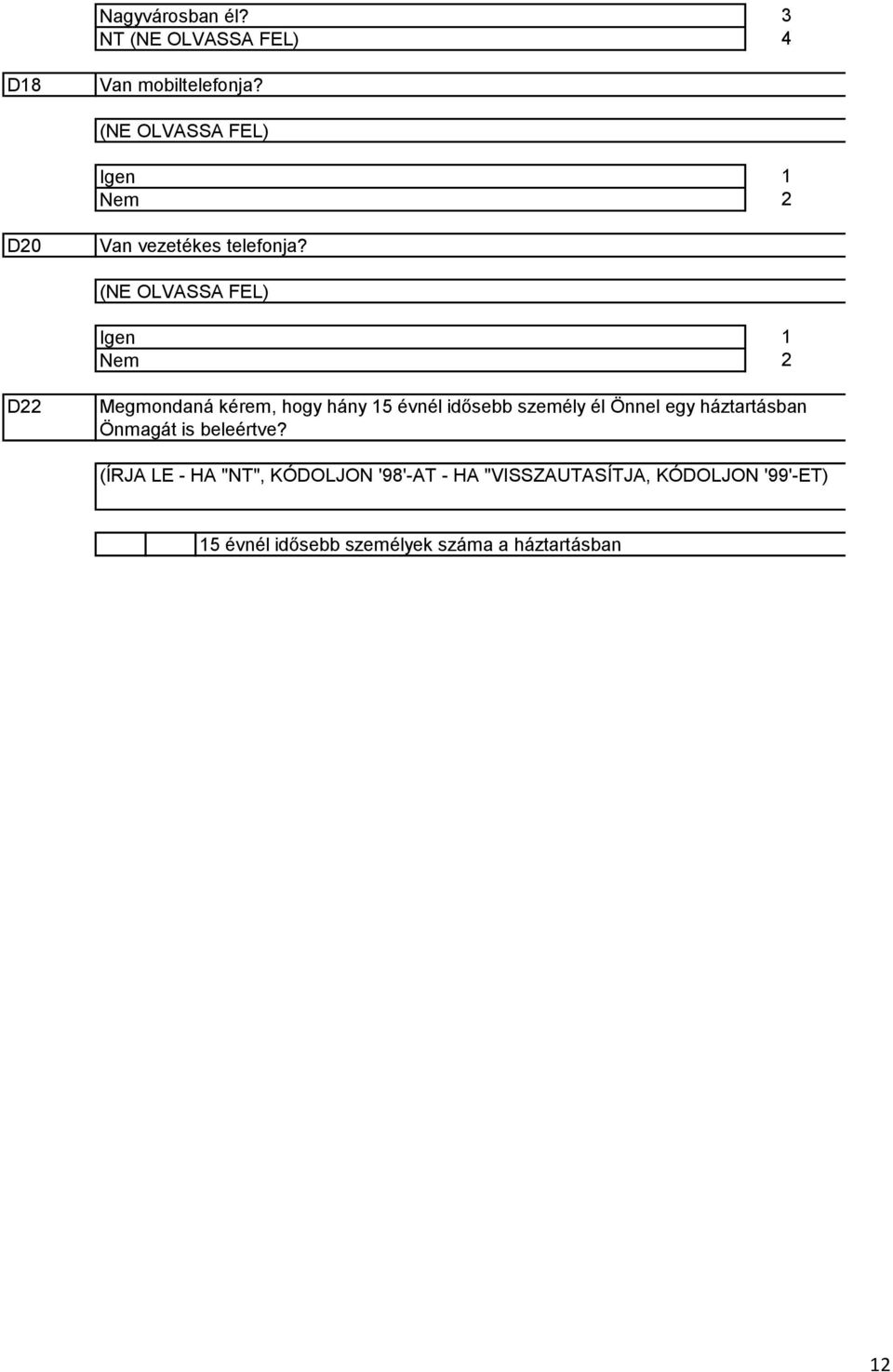 Nagyvárosban él? 3
NT (NE OLVASSA FEL) 4

D18 Van mobiltelefonja?

(NE OLVASSA FEL)

Igen 1
Nem 2

D20 Van vezetékes telefonja?

(NE OLVASSA FEL)

Igen 1
Nem 2

D22 Megmondaná kérem, hogy hány 15 évnél idősebb személy él Önnel egy háztartásban Önmagát is beleértve?

(ÍRJA LE - HA "NT", KÓDOLJON '98'-AT - HA "VISSZAUTASÍTJA, KÓDOLJON '99'-ET)

15 évnél idősebb személyek száma a háztartásban

12